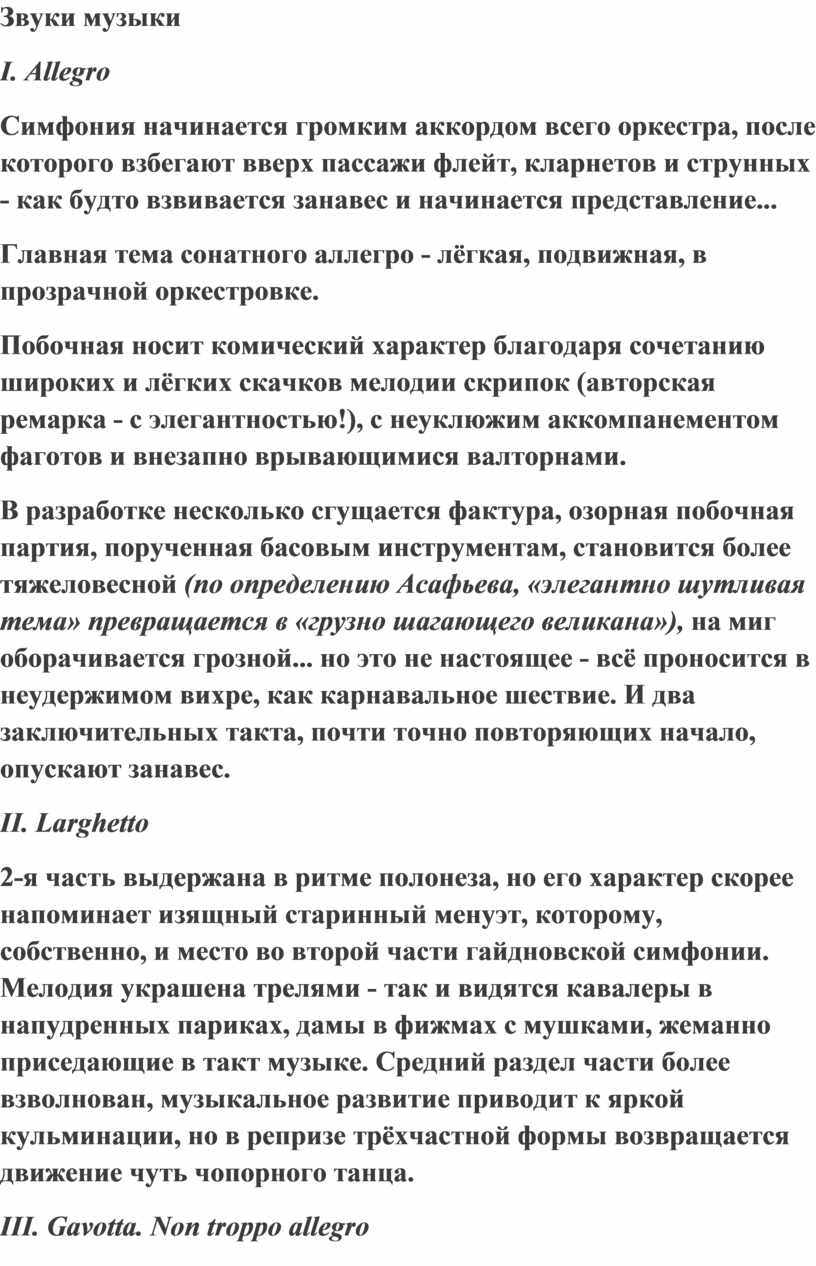 Звуки музыки

I. Allegro

Симфония начинается громким аккордом всего оркестра, после которого взбегают вверх пассажи флейт, кларнетов и струнных - как будто взвивается занавес и начинается представление...

Главная тема сонатного аллегро - лёгкая, подвижная, в прозрачной оркестровке.

Побочная носит комический характер благодаря сочетанию широких и лёгких скачков мелодии скрипок (авторская ремарка - с элегантностью!), с неуклюжим аккомпанементом фаготов и внезапно врывающимися валторнами.

В разработке несколько сгущается фактура, озорная побочная партия, порученная басовым инструментам, становится более тяжеловесной (по определению Асафьева, «элегантно шутливая тема» превращается в «грузно шагающего великана»), на миг оборачивается грозной... но это не настоящее - всё проносится в неудержимом вихре, как карнавальное шествие. И два заключительных такта, почти точно повторяющих начало, опускают занавес.

II. Larghetto

2-я часть выдержана в ритме полонеза, но его характер скорее напоминает изящный старинный менуэт, которому, собственно, и место во второй части гайдновской симфонии. Мелодия украшена трелями - так и видятся кавалеры в напудренных париках, дамы в фижмах с мушками, жеманно приседающие в такт музыке. Средний раздел части более взволнован, музыкальное развитие приводит к яркой кульминации, но в репризе трёхчастной формы возвращается движение чуть чопорного танца.

III. Gavotta. Non troppo allegro